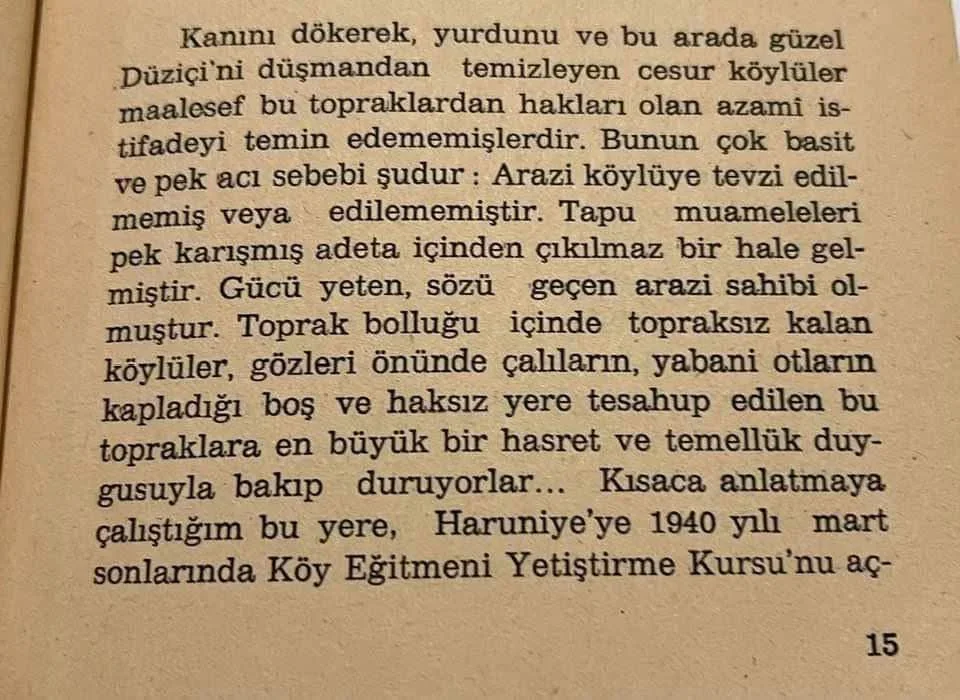 Kanını dökerek, yurdunu ve bu arada güzel Düziçi'ni düşmandan temizleyen cesur köylüler maalesef bu topraklardan hakları olan azamî istifadeyi temin edememişlerdir. Bunun çok basit ve pek acı sebebi şudur : Arazi köylüye tevzi edilmemiş veya edilememiştir. Tapu muameleleri pek karışmış adeta içinden çıkılmaz bir hale gelmiştir. Gücü yeten, sözü geçen arazi sahibi olmuştur. Toprak bolluğu içinde topraksız kalan köylüler, gözleri önünde çalıların, yabani otların kapladığı boş ve haksız yere tesahup edilen bu topraklara en büyük bir hasret ve temellük duygusuyla bakıp duruyorlar... Kısaca anlatmaya çalıştığım bu yere, Haruniye'ye 1940 yılı mart sonlarında Köy Eğitmeni Yetiştirme Kursu'nu aç-

15